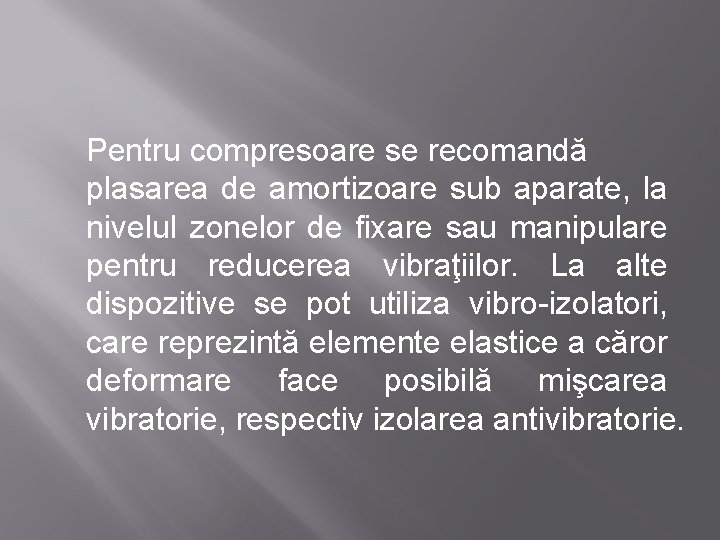 Pentru compresoare se recomandă plasarea de amortizoare sub aparate, la nivelul zonelor de fixare sau manipulare pentru reducerea vibraţiilor. La alte dispozitive se pot utiliza vibro-izolatori, care reprezintă elemente elastice a căror deformare face posibilă mişcarea vibratorie, respectiv izolarea antivibratorie.